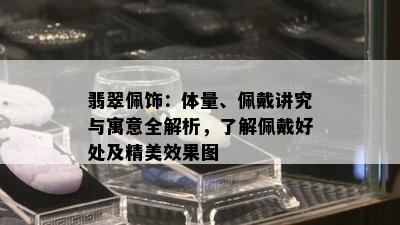 翡翠佩饰：体量、佩戴讲究与寓意全解析，了解佩戴好处及精美效果图